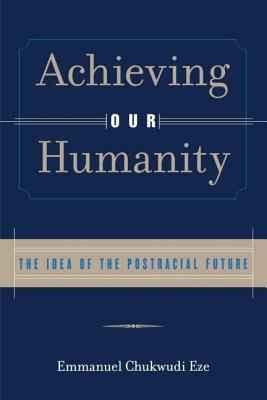 Achieving
OUR
Humanity

THE IDEA OF THE POSTRACIAL FUTURE

Emmanuel Chukwudi Eze